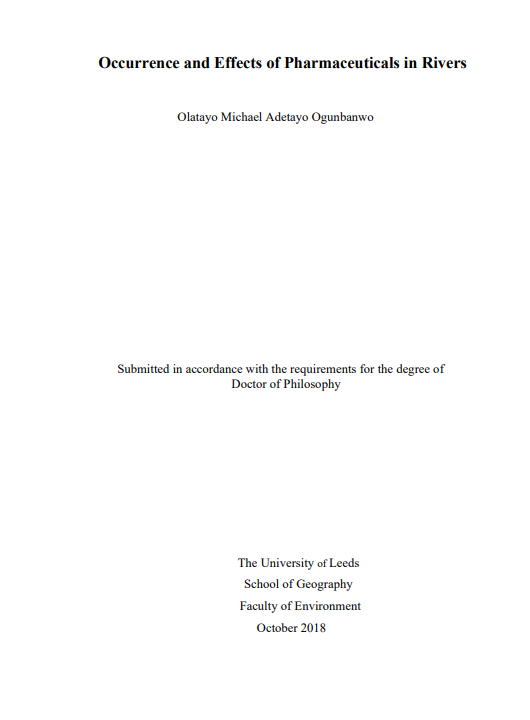 Occurrence and Effects of Pharmaceuticals in Rivers

Olatayo Michael Adetayo Ogunbanwo

Submitted in accordance with the requirements for the degree of Doctor of Philosophy

The University of Leeds
School of Geography
Faculty of Environment
October 2018